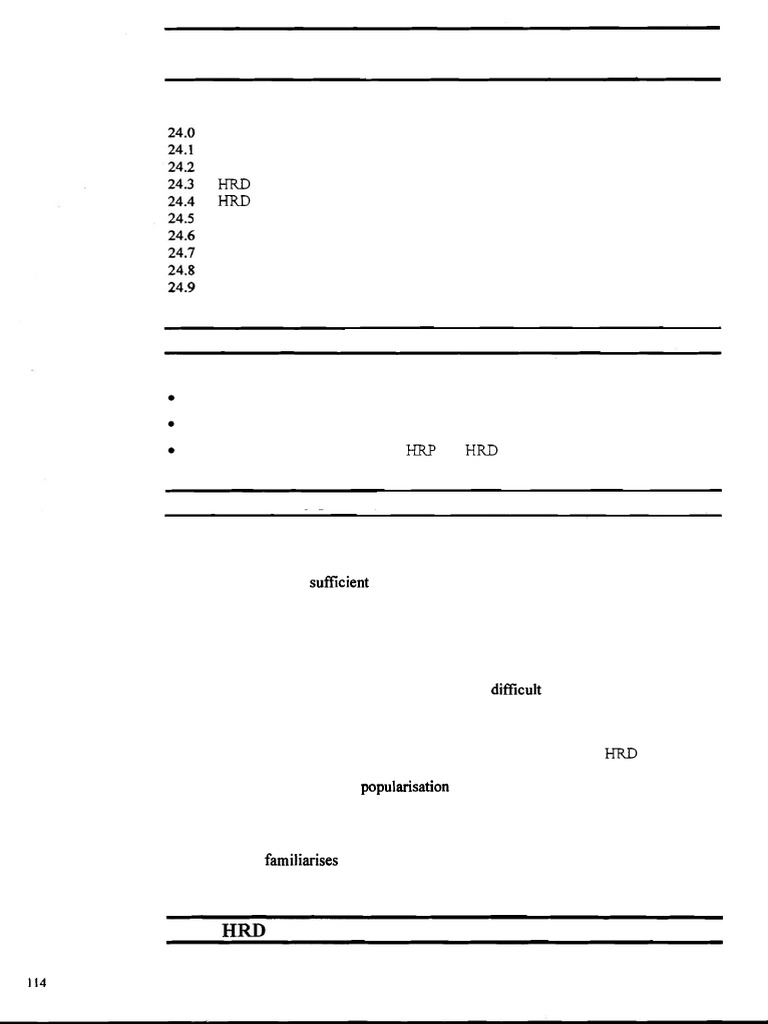 24.0
24.1
24.2
24.3 HRD
24.4 HRD
24.5
24.6
24.7
24.8
24.9

• 
• 
• HRP HRD

sufficient

difficult

HRD

popularisation

familiarises

HRD

114